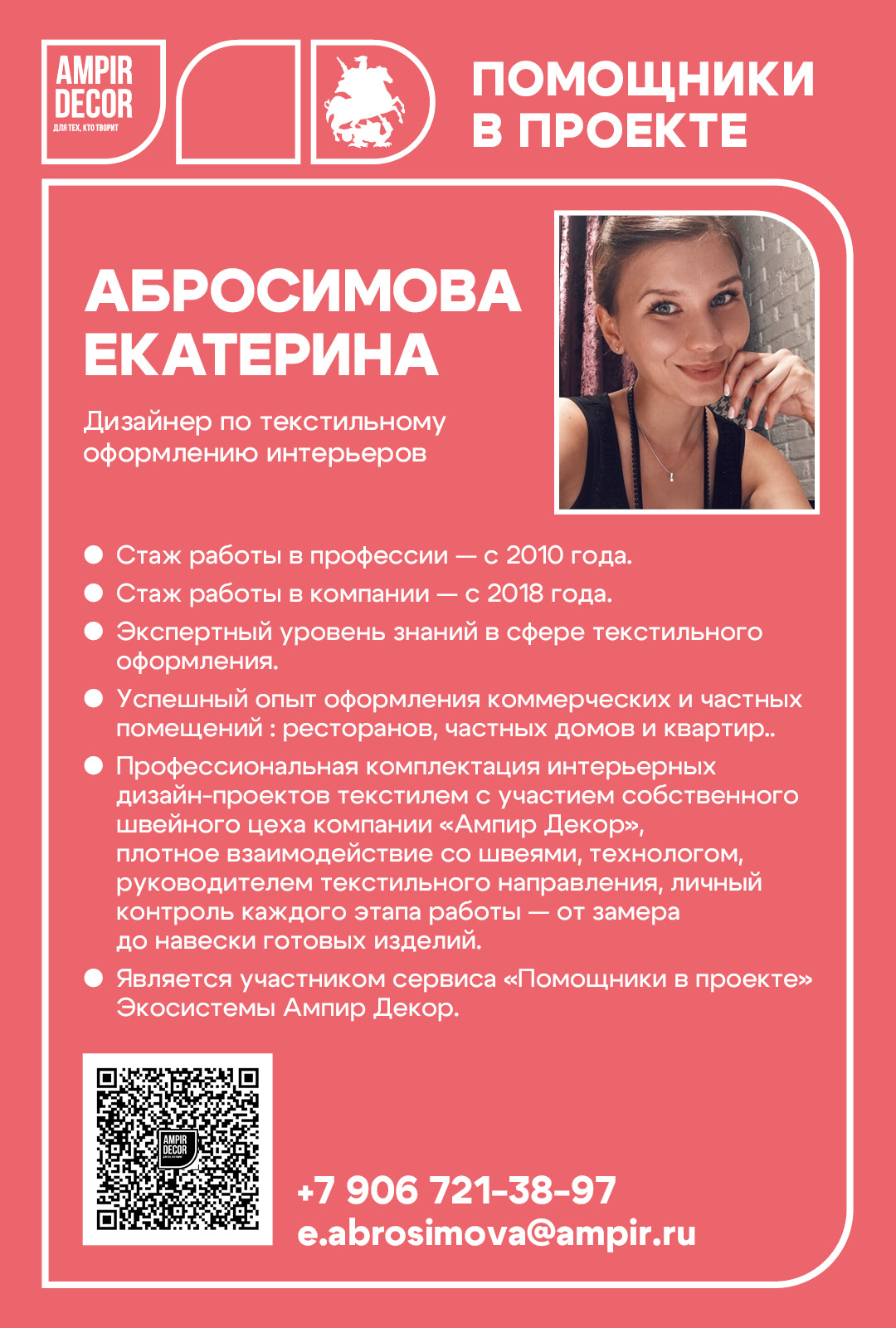 AMPIR
DECOR
ДЛЯ ТЕХ, КТО ТВОРИТ

ПОМОЩНИКИ
В ПРОЕКТЕ

АБРОСИМОВА
ЕКАТЕРИНА

Дизайнер по текстильному оформлению интерьеров

• Стаж работы в профессии — с 2010 года.
• Стаж работы в компании — с 2018 года.
• Экспертный уровень знаний в сфере текстильного оформления.
• Успешный опыт оформления коммерческих и частных помещений : ресторанов, частных домов и квартир..
• Профессиональная комплектация интерьерных дизайн-проектов текстилем с участием собственного швейного цеха компании «Ампир Декор», плотное взаимодействие со швеями, технологом, руководителем текстильного направления, личный контроль каждого этапа работы — от замера до навески готовых изделий.
• Является участником сервиса «Помощники в проекте» Экосистемы Ампир Декор.

AMPIR
DECOR

+7 906 721-38-97
e.abrosimova@ampir.ru